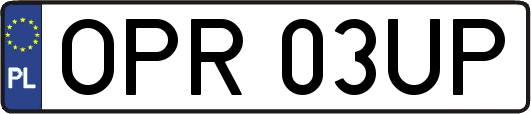 PL
OPR 03UP